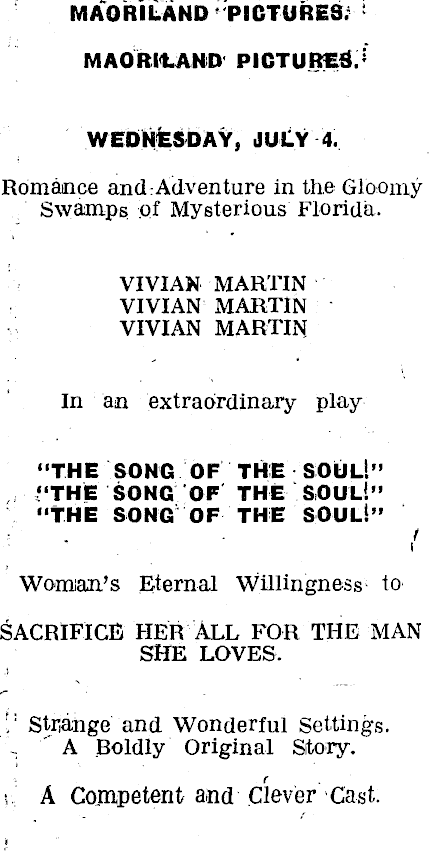 MAORILAND PICTURES.

MAORILAND PICTURES.

WEDNESDAY, JULY 4.

Romance and Adventure in the Gloomy Swamps of Mysterious Florida.

VIVIAN MARTIN
VIVIAN MARTIN
VIVIAN MARTIN

In an extraordinary play

"THE SONG OF THE SOUL!"
"THE SONG OF THE SOUL!"
"THE SONG OF THE SOUL!"

Woman's Eternal Willingness to

SACRIFICE HER ALL FOR THE MAN SHE LOVES.

Strange and Wonderful Settings.
A Boldly Original Story.

A Competent and Clever Cast.